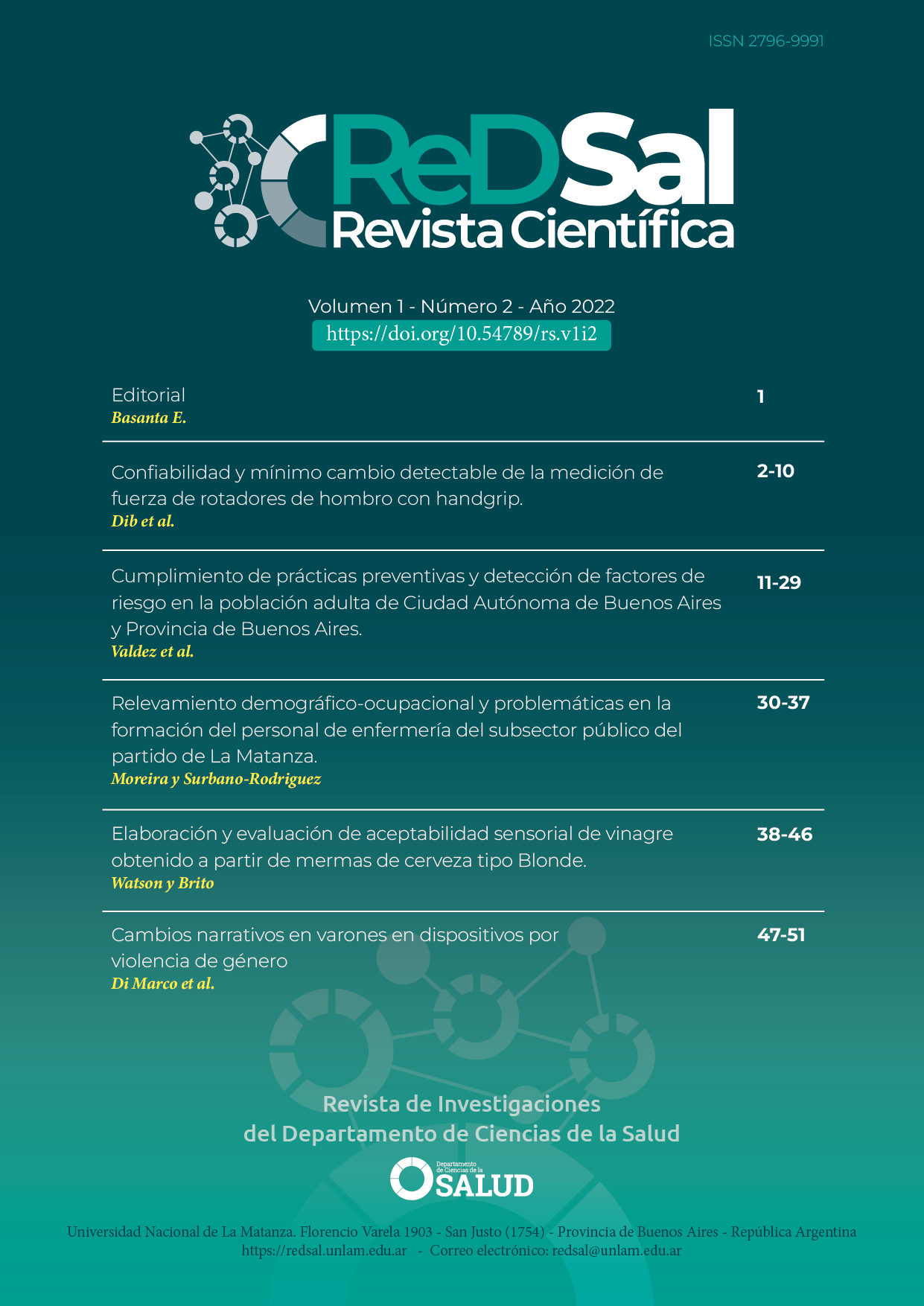 ISSN 2796-9991

ReDSal
Revista Científica

Volumen 1 - Número 2 - Año 2022
https://doi.org/10.54789/rs.v1i2

Editorial
Basanta E.
1

Confiabilidad y mínimo cambio detectable de la medición de fuerza de rotadores de hombro con handgrip.
Dib et al.
2-10

Cumplimiento de prácticas preventivas y detección de factores de riesgo en la población adulta de Ciudad Autónoma de Buenos Aires y Provincia de Buenos Aires.
Valdez et al.
11-29

Relevamiento demográfico-ocupacional y problemáticas en la formación del personal de enfermería del subsector público del partido de La Matanza.
Moreira y Surbano-Rodriguez
30-37

Elaboración y evaluación de aceptabilidad sensorial de vinagre obtenido a partir de mermas de cerveza tipo Blonde.
Watson y Brito
38-46

Cambios narrativos en varones en dispositivos por violencia de género
Di Marco et al.
47-51

Revista de Investigaciones
del Departamento de Ciencias de la Salud

Departamento de Ciencias de la
SALUD

Universidad Nacional de La Matanza. Florencio Varela 1903 - San Justo (1754) - Provincia de Buenos Aires - República Argentina
https://redsal.unlam.edu.ar - Correo electrónico: redsal@unlam.edu.ar